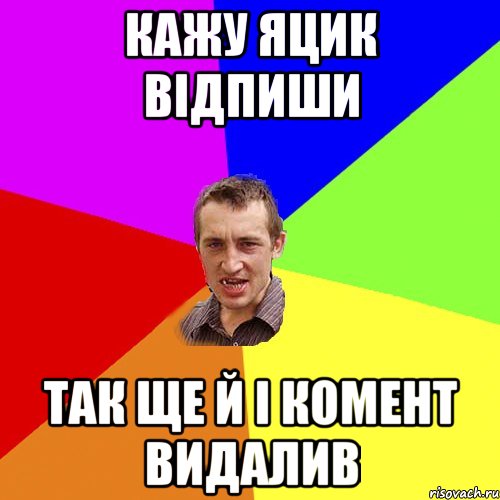 КАЖУ ЯЦИК ВІДПИШИ

ТАК ЩЕ Й І КОМЕНТ ВИДАЛИВ

risovach.ru